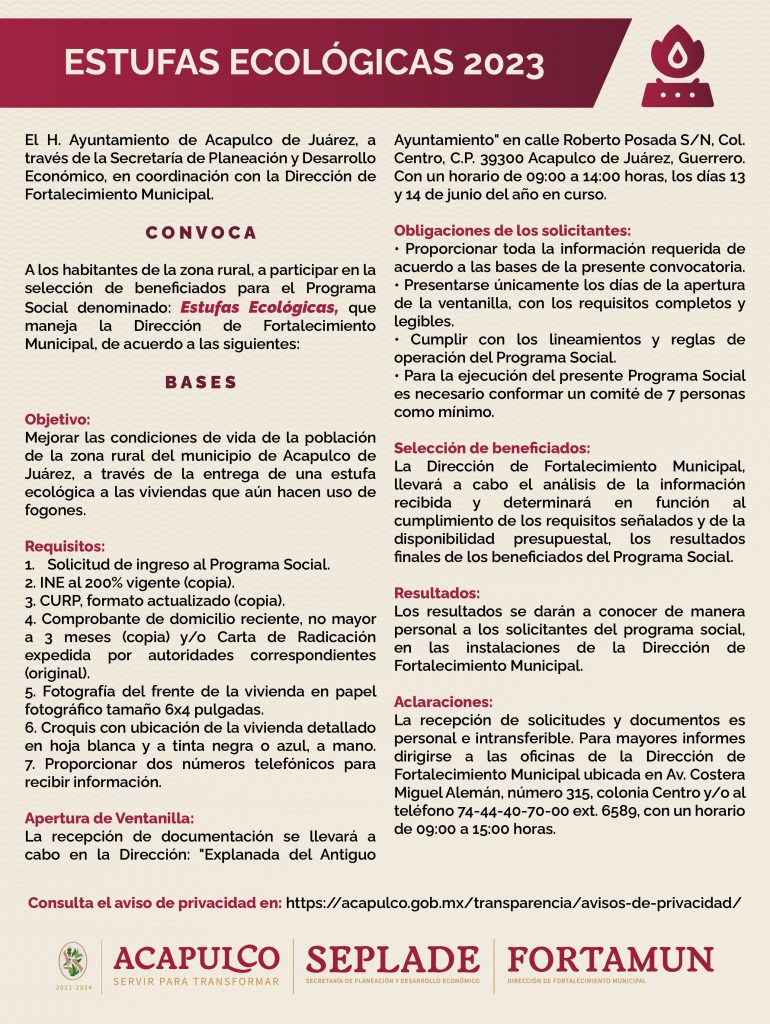 ESTUFAS ECOLÓGICAS 2023

El H. Ayuntamiento de Acapulco de Juárez, a través de la Secretaría de Planeación y Desarrollo Económico, en coordinación con la Dirección de Fortalecimiento Municipal.

CONVOCA

A los habitantes de la zona rural, a participar en la selección de beneficiados para el Programa Social denominado: Estufas Ecológicas, que maneja la Dirección de Fortalecimiento Municipal, de acuerdo a las siguientes:

BASES

Objetivo:
Mejorar las condiciones de vida de la población de la zona rural del municipio de Acapulco de Juárez, a través de la entrega de una estufa ecológica a las viviendas que aún hacen uso de fogones.

Requisitos:
1. Solicitud de ingreso al Programa Social.
2. INE al 200% vigente (copia).
3. CURP, formato actualizado (copia).
4. Comprobante de domicilio reciente, no mayor a 3 meses (copia) y/o Carta de Radicación expedida por autoridades correspondientes (original).
5. Fotografía del frente de la vivienda en papel fotográfico tamaño 6x4 pulgadas.
6. Croquis con ubicación de la vivienda detallado en hoja blanca y a tinta negra o azul, a mano.
7. Proporcionar dos números telefónicos para recibir información.

Apertura de Ventanilla:
La recepción de documentación se llevará a cabo en la Dirección: "Explanada del Antiguo Ayuntamiento" en calle Roberto Posada S/N, Col. Centro, C.P. 39300 Acapulco de Juárez, Guerrero. Con un horario de 09:00 a 14:00 horas, los días 13 y 14 de junio del año en curso.

Obligaciones de los solicitantes:
• Proporcionar toda la información requerida de acuerdo a las bases de la presente convocatoria.
• Presentarse únicamente los días de la apertura de la ventanilla, con los requisitos completos y legibles.
• Cumplir con los lineamientos y reglas de operación del Programa Social.
• Para la ejecución del presente Programa Social es necesario conformar un comité de 7 personas como mínimo.

Selección de beneficiados:
La Dirección de Fortalecimiento Municipal, llevará a cabo el análisis de la información recibida y determinará en función al cumplimiento de los requisitos señalados y de la disponibilidad presupuestal, los resultados finales de los beneficiados del Programa Social.

Resultados:
Los resultados se darán a conocer de manera personal a los solicitantes del programa social, en las instalaciones de la Dirección de Fortalecimiento Municipal.

Aclaraciones:
La recepción de solicitudes y documentos es personal e intransferible. Para mayores informes dirigirse a las oficinas de la Dirección de Fortalecimiento Municipal ubicada en Av. Costera Miguel Alemán, número 315, colonia Centro y/o al teléfono 74-44-40-70-00 ext. 6589, con un horario de 09:00 a 15:00 horas.

Consulta el aviso de privacidad en: https://acapulco.gob.mx/transparencia/avisos-de-privacidad/

2021-2024 ACAPULCO SERVIR PARA TRANSFORMAR SEPLADE SECRETARÍA DE PLANEACIÓN Y DESARROLLO ECONÓMICO FORTAMUN DIRECCIÓN DE FORTALECIMIENTO MUNICIPAL